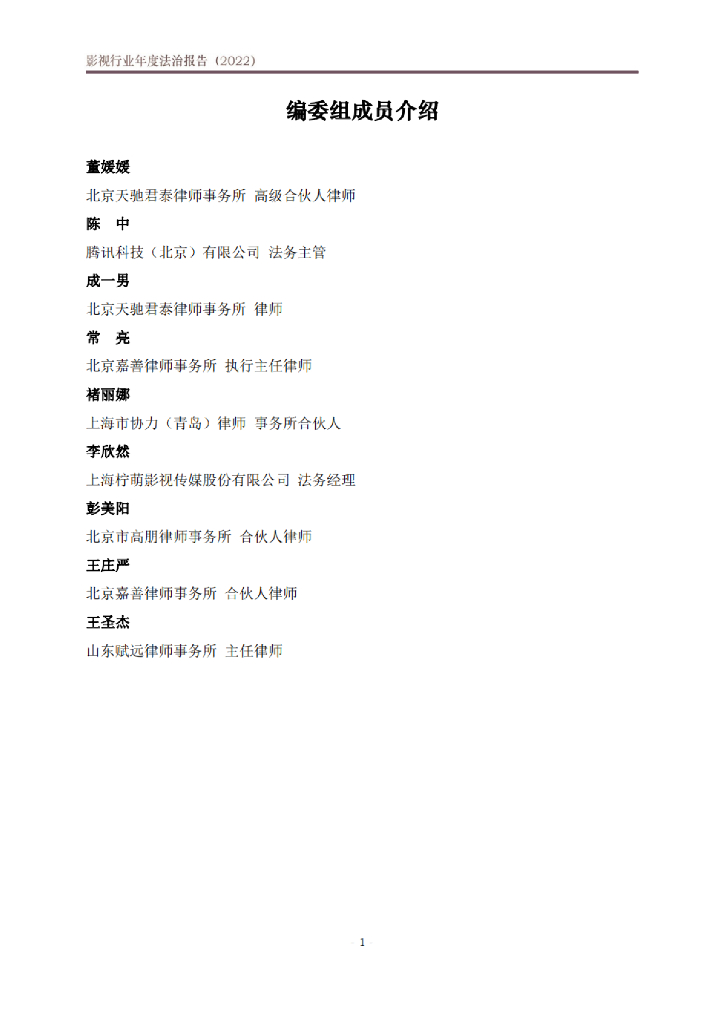 影视行业年度法治报告（2022）

编委组成员介绍

董媛媛

北京天驰君泰律师事务所 高级合伙人律师

陈 中

腾讯科技（北京）有限公司 法务主管

成一男

北京天驰君泰律师事务所 律师

常 亮

北京嘉善律师事务所 执行主任律师

褚丽娜

上海市协力（青岛）律师 事务所合伙人

李欣然

上海柠萌影视传媒股份有限公司 法务经理

彭美阳

北京市高朋律师事务所 合伙人律师

王庄严

北京嘉善律师事务所 合伙人律师

王圣杰

山东赋远律师事务所 主任律师

1